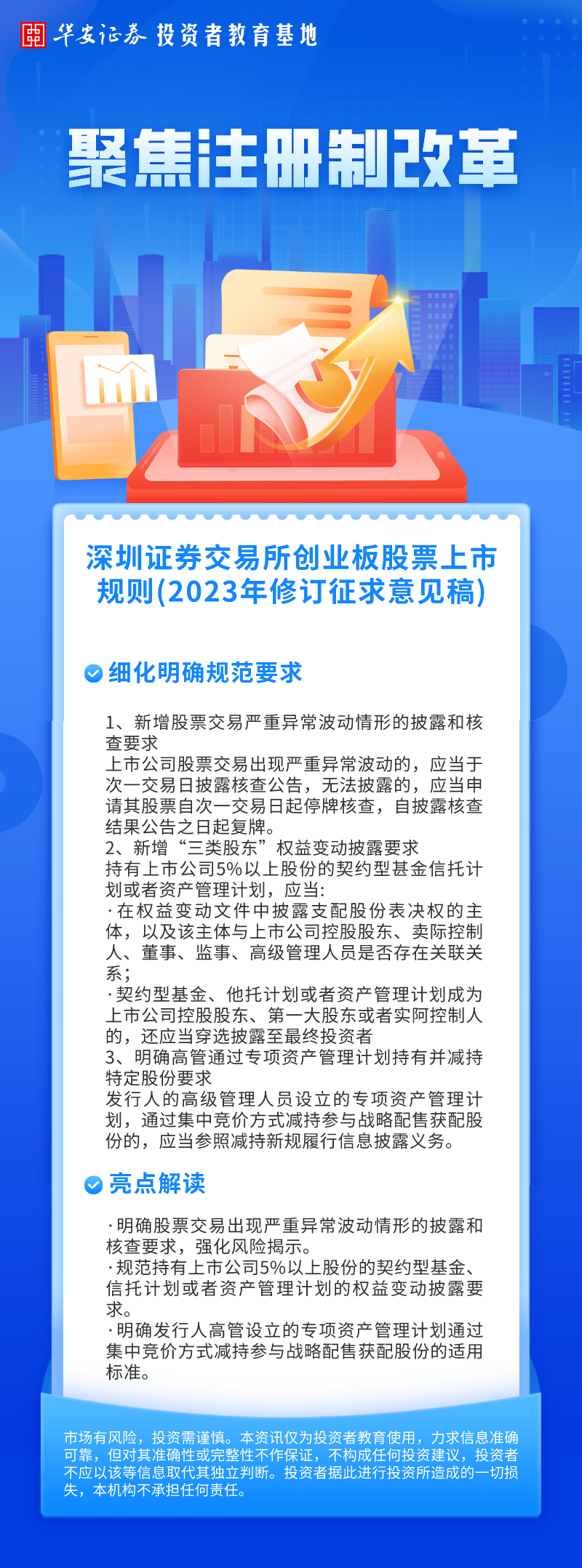 华安证券 投资者教育基地

聚焦注册制改革

深圳证券交易所创业板股票上市规则(2023年修订征求意见稿)

细化明确规范要求

1、新增股票交易严重异常波动情形的披露和核查要求
上市公司股票交易出现严重异常波动的，应当于次一交易日披露核查公告，无法披露的，应当申请其股票自次一交易日起停牌核查，自披露核查结果公告之日起复牌。
2、新增“三类股东”权益变动披露要求
持有上市公司5%以上股份的契约型甚金信托计划或者资产管理计划，应当:
·在权益变动文件中披露支配股份表决权的主体，以及该主体与上市公司控股股东、卖际控制人、董事、监事、高级管理人员是否存在关联关系;
·契约型基金、他托计划或者资产管理计划成为上市公司控股股东、第一大股东或者实阿控制人的，还应当穿选披露至最终投资者
3、明确高管通过专项资产管理计划持有并减持特定股份要求
发行人的高级管理人员设立的专项资产管理计划，通过集中竞价方式减持参与战略配售获配股份的，应当参照减持新规履行信息披露义务。

亮点解读

·明确股票交易出现严重异常波动情形的披露和核查要求，强化风险揭示。
·规范持有上市公司5%以上股份的契约型基金、信托计划或者资产管理计划的权益变动披露要求。
·明确发行人高管设立的专项资产管理计划通过集中竞价方式减持参与战略配售获配股份的适用标准。

市场有风险，投资需谨慎。本资讯仅为投资者教育使用，力求信息准确可靠，但对其准确性或完整性不作保证，不构成任何投资建议，投资者不应以该等信息取代其独立判断。投资者据此进行投资所造成的一切损失，本机构不承担任何责任。